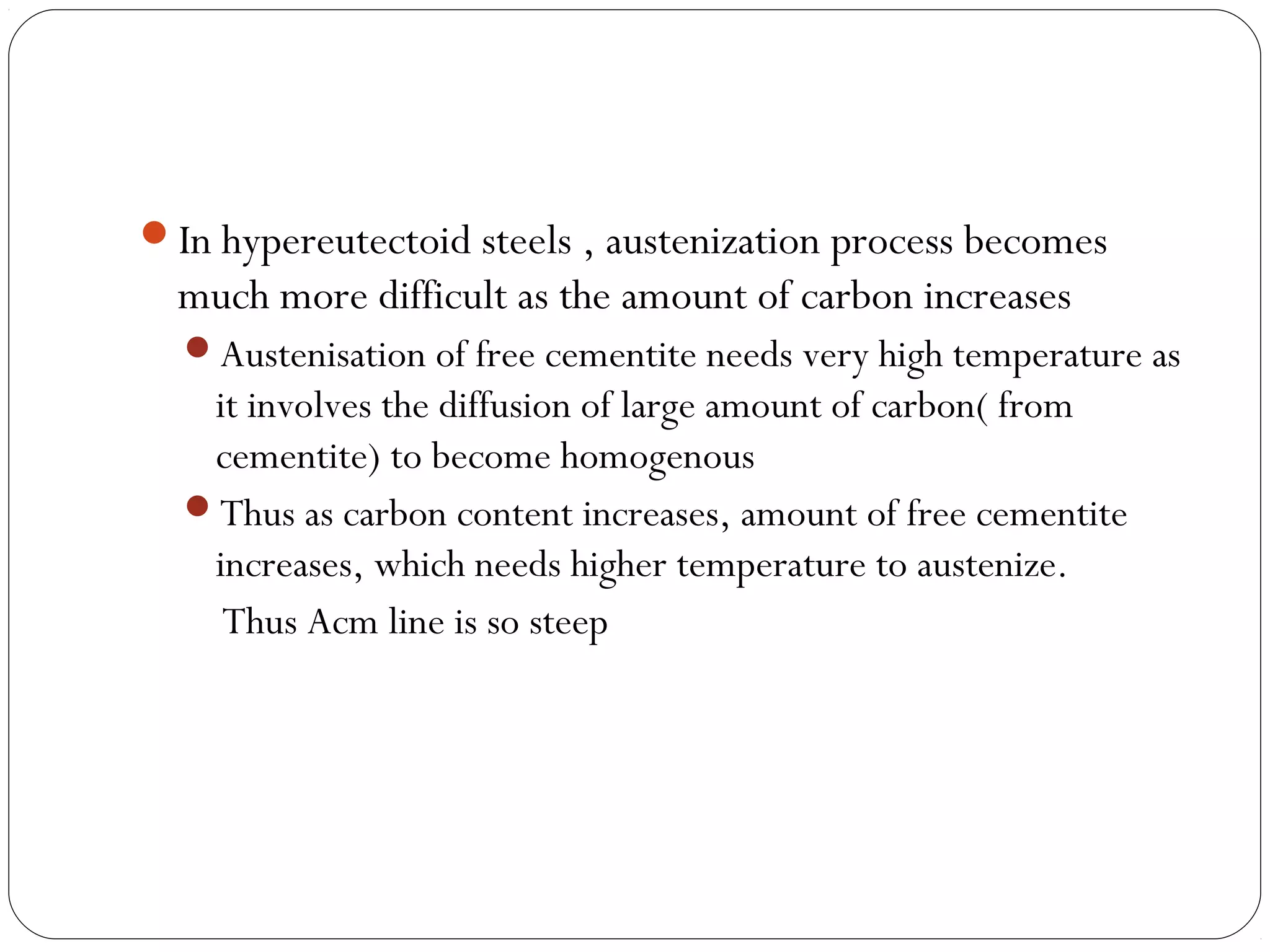 In hypereutectoid steels , austenization process becomes much more difficult as the amount of carbon increases

Austenisation of free cementite needs very high temperature as it involves the diffusion of large amount of carbon( from cementite) to become homogenous

Thus as carbon content increases, amount of free cementite increases, which needs higher temperature to austenize.

Thus Acm line is so steep